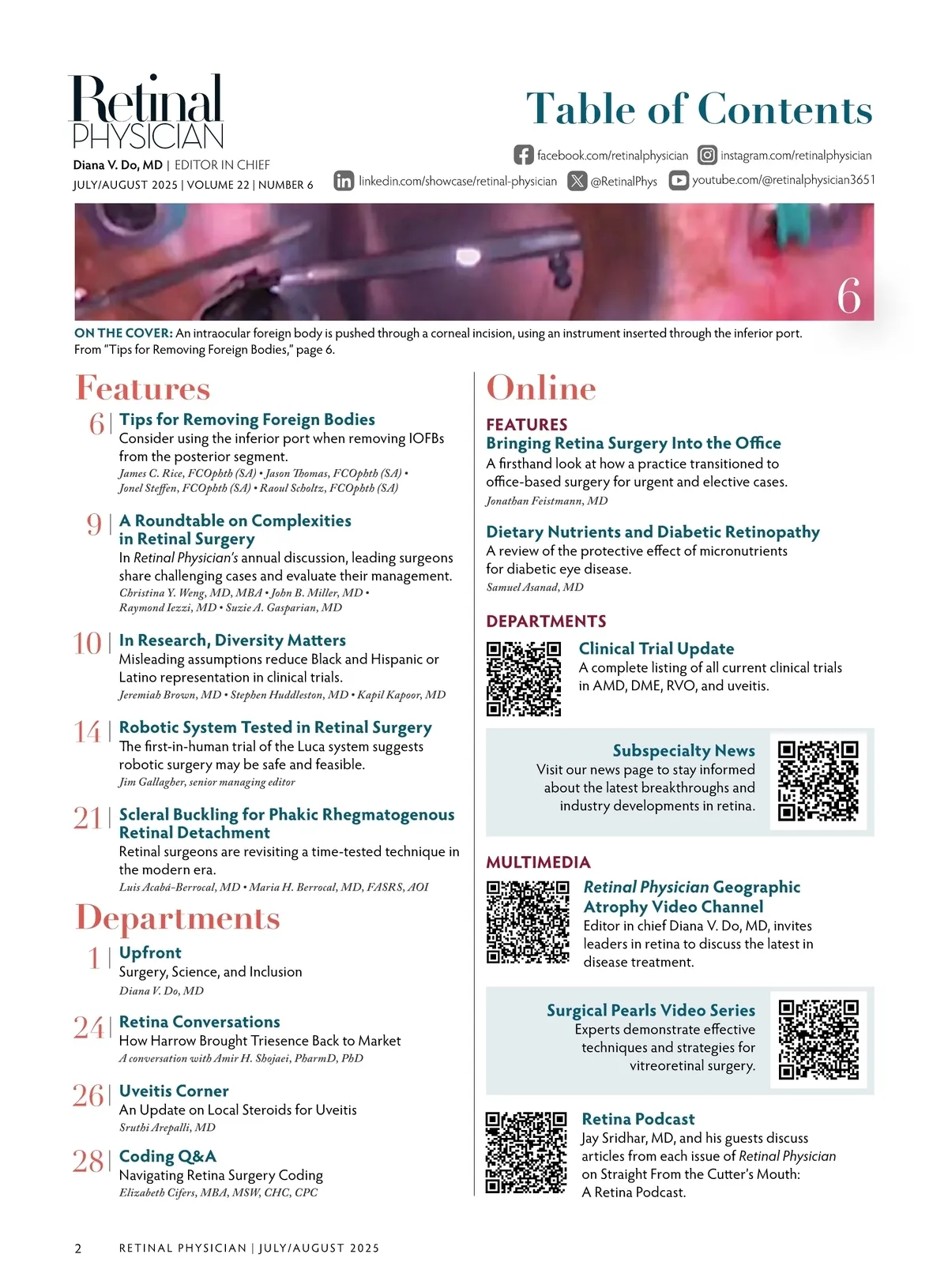 Retinal PHYSICIAN

Diana V. Do, MD | EDITOR IN CHIEF
JULY/AUGUST 2025 | VOLUME 22 | NUMBER 6

Table of Contents

facebook.com/retinalphysician instagram.com/retinalphysician
linkedin.com/showcase/retinal-physician @RetinalPhys youtube.com/@retinalphysician3651

6

ON THE COVER: An intraocular foreign body is pushed through a corneal incision, using an instrument inserted through the inferior port. From "Tips for Removing Foreign Bodies," page 6.

Features

6 | Tips for Removing Foreign Bodies
Consider using the inferior port when removing IOFBs from the posterior segment.
James C. Rice, FCOphth (SA) • Jason Thomas, FCOphth (SA) • Jonel Steffen, FCOphth (SA) • Raoul Scholtz, FCOphth (SA)

9 | A Roundtable on Complexities in Retinal Surgery
In Retinal Physician's annual discussion, leading surgeons share challenging cases and evaluate their management.
Christina Y. Weng, MD, MBA • John B. Miller, MD • Raymond Iezzi, MD • Suzie A. Gasparian, MD

10 | In Research, Diversity Matters
Misleading assumptions reduce Black and Hispanic or Latino representation in clinical trials.
Jeremiah Brown, MD • Stephen Huddleston, MD • Kapil Kapoor, MD

14 | Robotic System Tested in Retinal Surgery
The first-in-human trial of the Luca system suggests robotic surgery may be safe and feasible.
Jim Gallagher, senior managing editor

21 | Scleral Buckling for Phakic Rhegmatogenous Retinal Detachment
Retinal surgeons are revisiting a time-tested technique in the modern era.
Luis Acabá-Berrocal, MD • Maria H. Berrocal, MD, FASRS, AOI

Departments

1 | Upfront
Surgery, Science, and Inclusion
Diana V. Do, MD

24 | Retina Conversations
How Harrow Brought Triesence Back to Market
A conversation with Amir H. Shojaei, PharmD, PhD

26 | Uveitis Corner
An Update on Local Steroids for Uveitis
Sruthi Arepalli, MD

28 | Coding Q&A
Navigating Retina Surgery Coding
Elizabeth Cifers, MBA, MSW, CHC, CPC

Online

FEATURES
Bringing Retina Surgery Into the Office
A firsthand look at how a practice transitioned to office-based surgery for urgent and elective cases.
Jonathan Feistmann, MD

Dietary Nutrients and Diabetic Retinopathy
A review of the protective effect of micronutrients for diabetic eye disease.
Samuel Asanad, MD

DEPARTMENTS
Clinical Trial Update
A complete listing of all current clinical trials in AMD, DME, RVO, and uveitis.

Subspecialty News
Visit our news page to stay informed about the latest breakthroughs and industry developments in retina.

MULTIMEDIA
Retinal Physician Geographic Atrophy Video Channel
Editor in chief Diana V. Do, MD, invites leaders in retina to discuss the latest in disease treatment.

Surgical Pearls Video Series
Experts demonstrate effective techniques and strategies for vitreoretinal surgery.

Retina Podcast
Jay Sridhar, MD, and his guests discuss articles from each issue of Retinal Physician on Straight From the Cutter's Mouth: A Retina Podcast.

2 RETINAL PHYSICIAN | JULY/AUGUST 2025